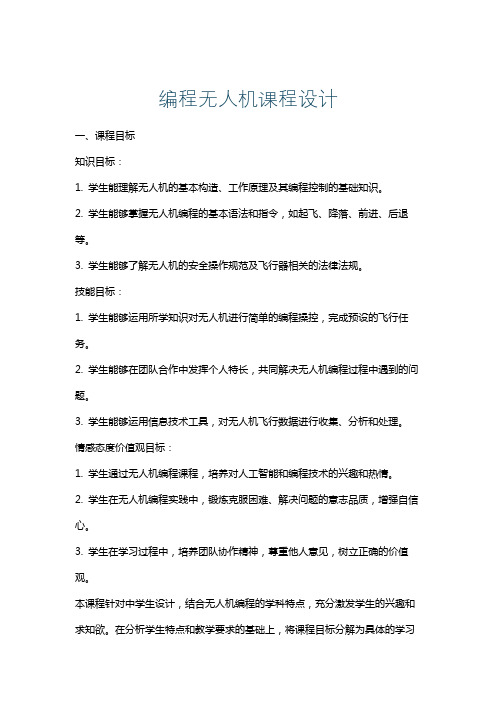 编程无人机课程设计

一、课程目标

知识目标：

1. 学生能理解无人机的基本构造、工作原理及其编程控制的基础知识。

2. 学生能够掌握无人机编程的基本语法和指令，如起飞、降落、前进、后退等。

3. 学生能够了解无人机的安全操作规范及飞行器相关的法律法规。

技能目标：

1. 学生能够运用所学知识对无人机进行简单的编程操控，完成预设的飞行任务。

2. 学生能够在团队合作中发挥个人特长，共同解决无人机编程过程中遇到的问题。

3. 学生能够运用信息技术工具，对无人机飞行数据进行收集、分析和处理。

情感态度价值观目标：

1. 学生通过无人机编程课程，培养对人工智能和编程技术的兴趣和热情。

2. 学生在无人机编程实践中，锻炼克服困难、解决问题的意志品质，增强自信心。

3. 学生在学习过程中，培养团队协作精神，尊重他人意见，树立正确的价值观。

本课程针对中学生设计，结合无人机编程的学科特点，充分激发学生的兴趣和求知欲。在分析学生特点和教学要求的基础上，将课程目标分解为具体的学习